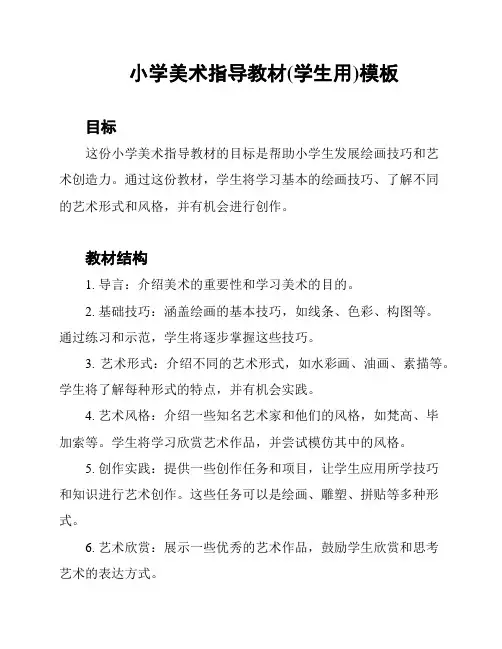 小学美术指导教材(学生用)模板

目标

这份小学美术指导教材的目标是帮助小学生发展绘画技巧和艺术创造力。通过这份教材，学生将学习基本的绘画技巧、了解不同的艺术形式和风格，并有机会进行创作。

教材结构

1. 导言：介绍美术的重要性和学习美术的目的。

2. 基础技巧：涵盖绘画的基本技巧，如线条、色彩、构图等。通过练习和示范，学生将逐步掌握这些技巧。

3. 艺术形式：介绍不同的艺术形式，如水彩画、油画、素描等。学生将了解每种形式的特点，并有机会实践。

4. 艺术风格：介绍一些知名艺术家和他们的风格，如梵高、毕加索等。学生将学习欣赏艺术作品，并尝试模仿其中的风格。

5. 创作实践：提供一些创作任务和项目，让学生应用所学技巧和知识进行艺术创作。这些任务可以是绘画、雕塑、拼贴等多种形式。

6. 艺术欣赏：展示一些优秀的艺术作品，鼓励学生欣赏和思考艺术的表达方式。